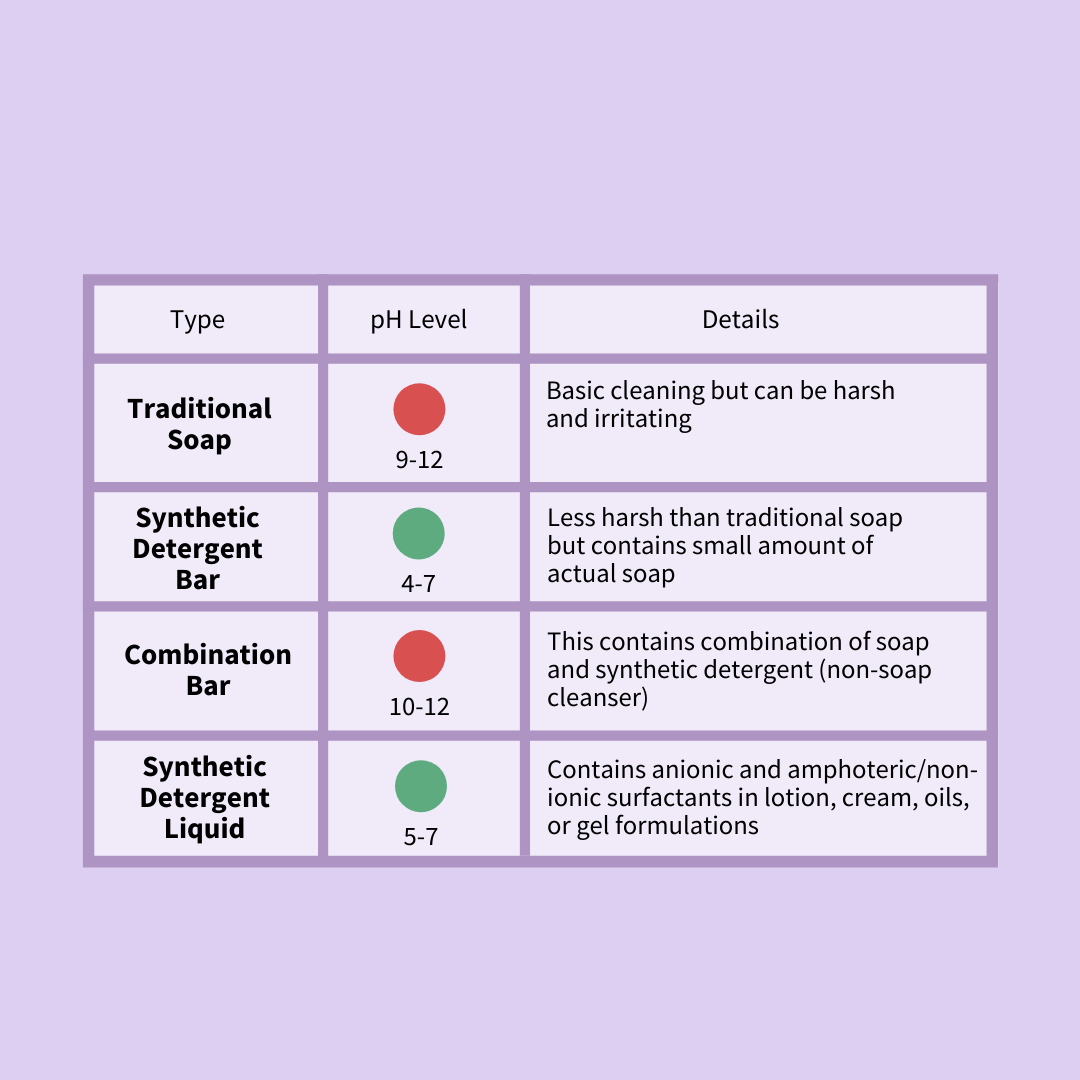 | Type | pH Level | Details |
|---|---|---|
| **Traditional Soap** | 9-12 | Basic cleaning but can be harsh and irritating |
| **Synthetic Detergent Bar** | 4-7 | Less harsh than traditional soap but contains small amount of actual soap |
| **Combination Bar** | 10-12 | This contains combination of soap and synthetic detergent (non-soap cleanser) |
| **Synthetic Detergent Liquid** | 5-7 | Contains anionic and amphoteric/non-ionic surfactants in lotion, cream, oils, or gel formulations |